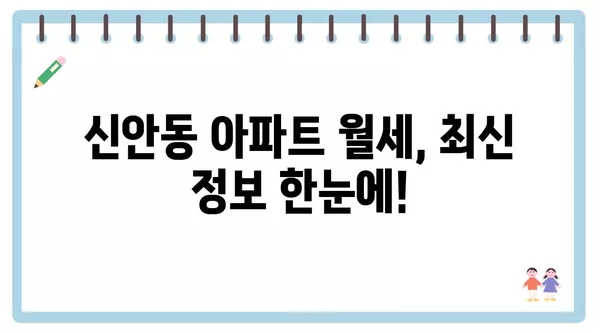 신안동 아파트 월세, 최신 정보 한눈에!